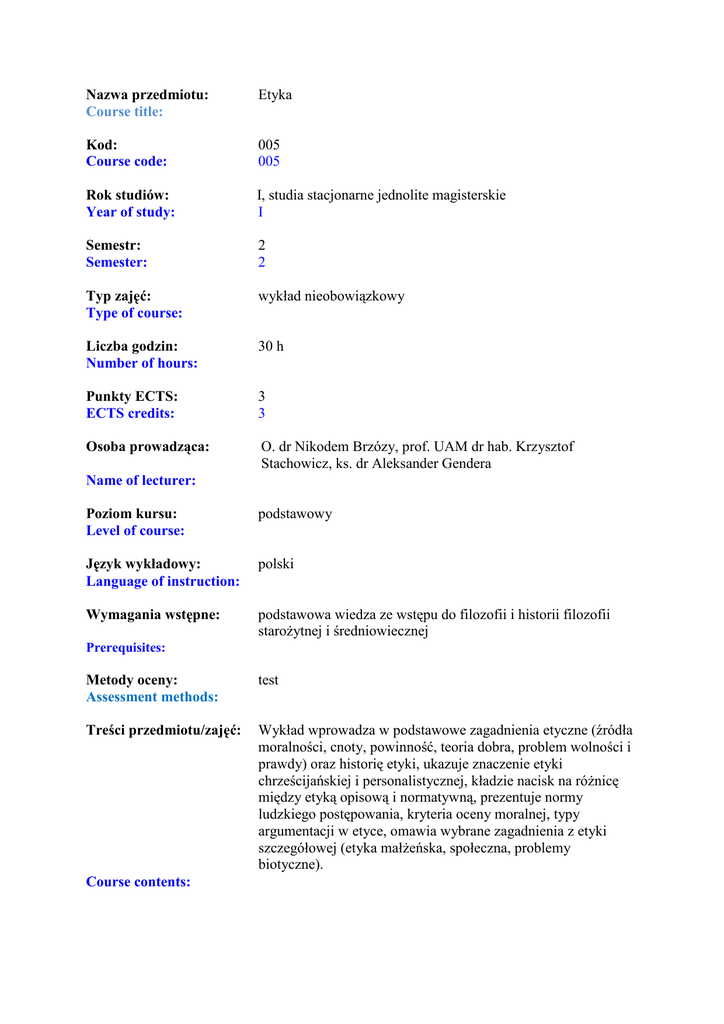 Nazwa przedmiotu: Etyka
Course title:

Kod: 005
Course code: 005

Rok studiów: I, studia stacjonarne jednolite magisterskie
Year of study: I

Semestr: 2
Semester: 2

Typ zajęć: wykład nieobowiązkowy
Type of course:

Liczba godzin: 30 h
Number of hours:

Punkty ECTS: 3
ECTS credits: 3

Osoba prowadząca: O. dr Nikodem Brzózy, prof. UAM dr hab. Krzysztof Stachowicz, ks. dr Aleksander Gendera
Name of lecturer:

Poziom kursu: podstawowy
Level of course:

Język wykładowy: polski
Language of instruction:

Wymagania wstępne: podstawowa wiedza ze wstępu do filozofii i historii filozofii starożytnej i średniowiecznej
Prerequisites:

Metody oceny: test
Assessment methods:

Treści przedmiotu/zajęć: Wykład wprowadza w podstawowe zagadnienia etyczne (źródła moralności, cnoty, powinność, teoria dobra, problem wolności i prawdy) oraz historię etyki, ukazuje znaczenie etyki chrześcijańskiej i personalistycznej, kładzie nacisk na różnicę między etyką opisową i normatywną, prezentuje normy ludzkiego postępowania, kryteria oceny moralnej, typy argumentacji w etyce, omawia wybrane zagadnienia z etyki szczegółowej (etyka małżeńska, społeczna, problemy biotyczne).
Course contents: